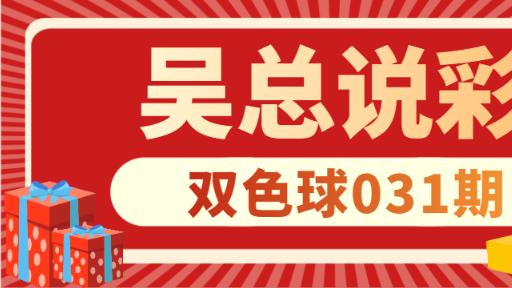 吴总说彩

双色球031期